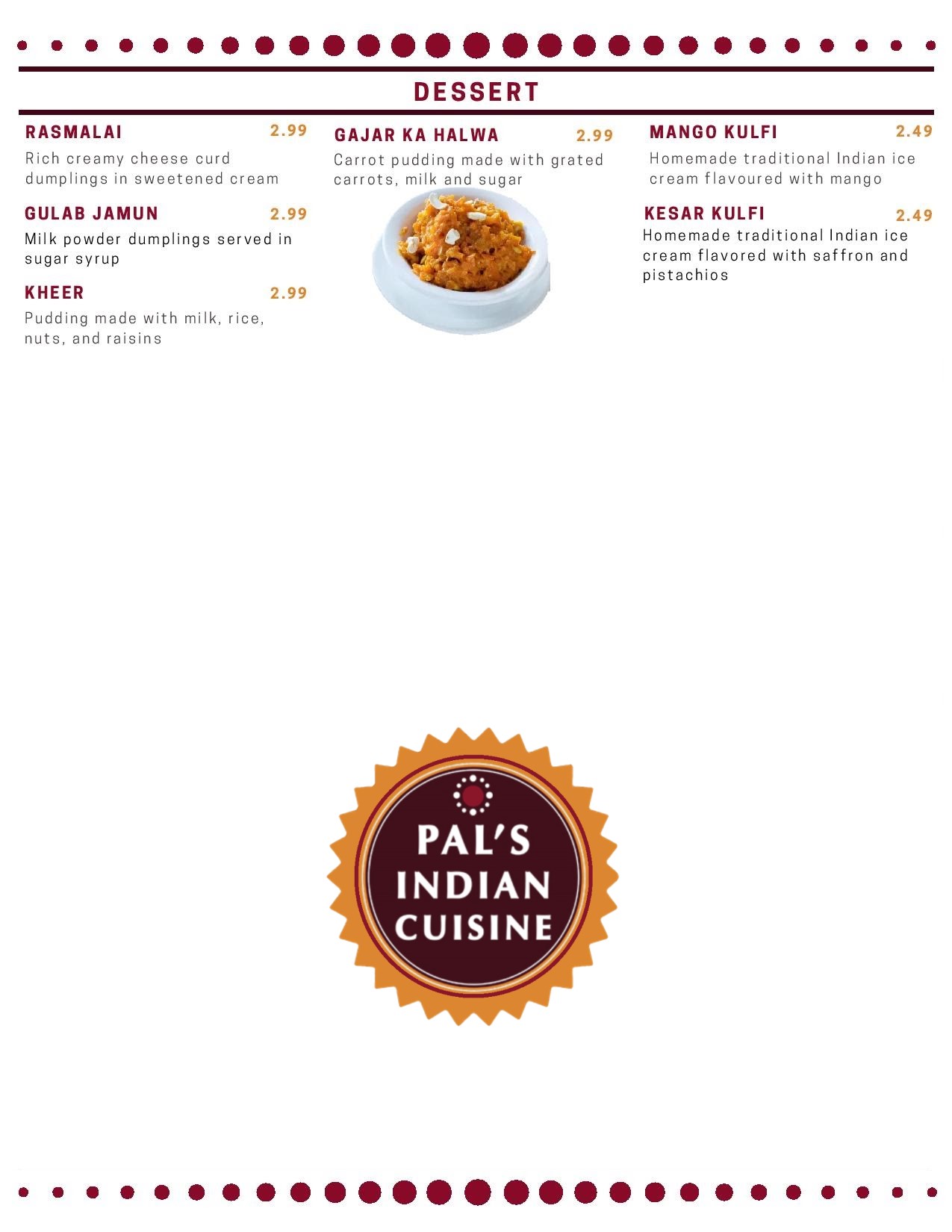 DESSERT

RASMALAI 2.99
Rich creamy cheese curd dumplings in sweetened cream

GULAB JAMUN 2.99
Milk powder dumplings served in sugar syrup

KHEER 2.99
Pudding made with milk, rice, nuts, and raisins

GAJAR KA HALWA 2.99
Carrot pudding made with grated carrots, milk and sugar

MANGO KULFI 2.49
Homemade traditional Indian ice cream flavoured with mango

KESAR KULFI 2.49
Homemade traditional Indian ice cream flavored with saffron and pistachios

PAL'S
INDIAN
CUISINE